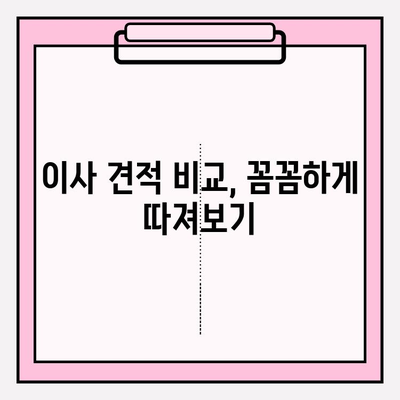 이사 견적 비교, 꼼꼼하게 따져보기